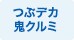 つぶデカ
鬼クルミ